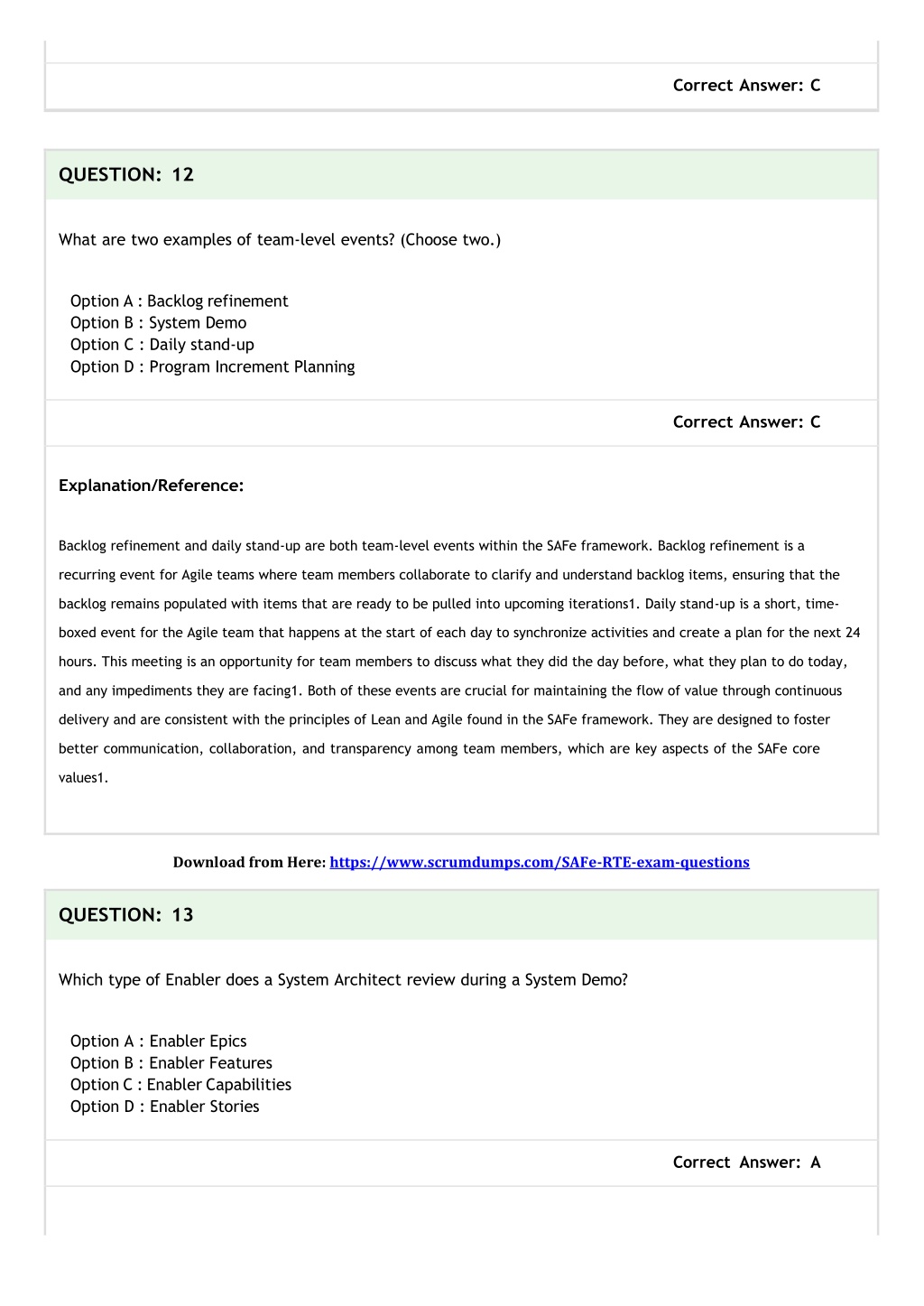 Correct Answer: C

QUESTION: 12

What are two examples of team-level events? (Choose two.)

Option A : Backlog refinement
Option B : System Demo
Option C : Daily stand-up
Option D : Program Increment Planning

Correct Answer: C

Explanation/Reference:

Backlog refinement and daily stand-up are both team-level events within the SAFe framework. Backlog refinement is a recurring event for Agile teams where team members collaborate to clarify and understand backlog items, ensuring that the backlog remains populated with items that are ready to be pulled into upcoming iterations1. Daily stand-up is a short, time-boxed event for the Agile team that happens at the start of each day to synchronize activities and create a plan for the next 24 hours. This meeting is an opportunity for team members to discuss what they did the day before, what they plan to do today, and any impediments they are facing1. Both of these events are crucial for maintaining the flow of value through continuous delivery and are consistent with the principles of Lean and Agile found in the SAFe framework. They are designed to foster better communication, collaboration, and transparency among team members, which are key aspects of the SAFe core values1.

Download from Here: https://www.scrumdumps.com/SAFe-RTE-exam-questions

QUESTION: 13

Which type of Enabler does a System Architect review during a System Demo?

Option A : Enabler Epics
Option B : Enabler Features
Option C : Enabler Capabilities
Option D : Enabler Stories

Correct Answer: A